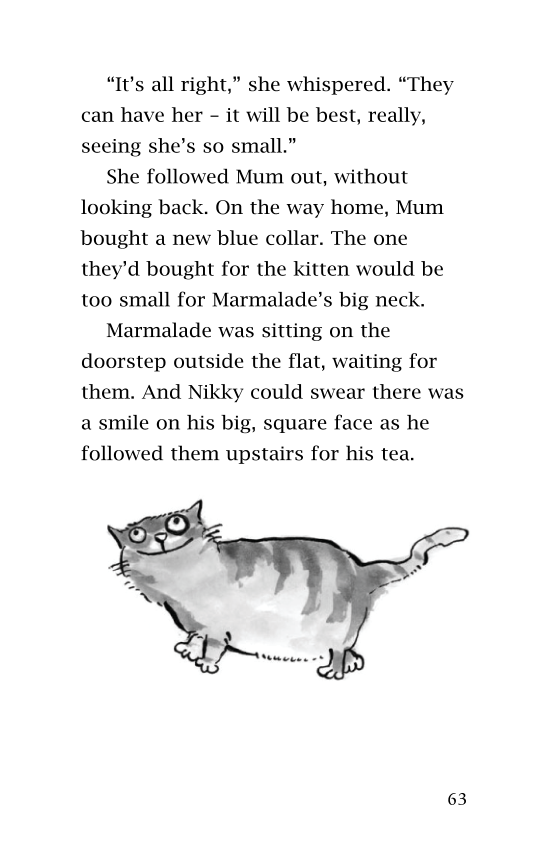 “It’s all right,” she whispered. “They can have her – it will be best, really, seeing she’s so small.”

She followed Mum out, without looking back. On the way home, Mum bought a new blue collar. The one they’d bought for the kitten would be too small for Marmalade’s big neck.

Marmalade was sitting on the doorstep outside the flat, waiting for them. And Nikky could swear there was a smile on his big, square face as he followed them upstairs for his tea.

63